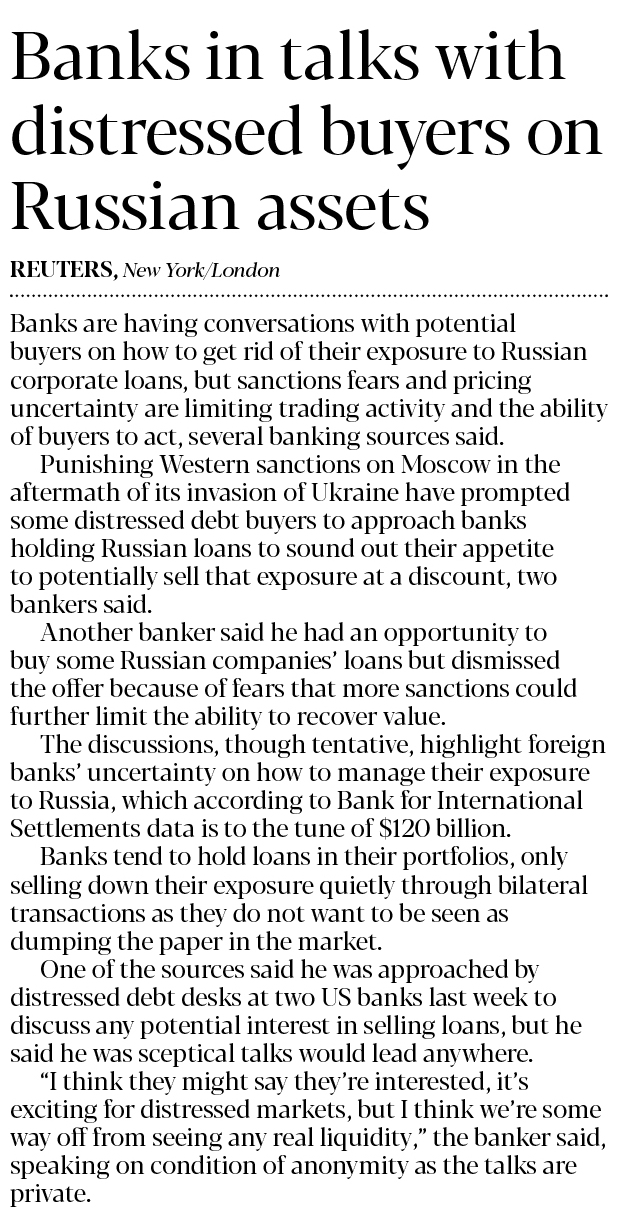 Banks in talks with distressed buyers on Russian assets

REUTERS, New York/London

Banks are having conversations with potential buyers on how to get rid of their exposure to Russian corporate loans, but sanctions fears and pricing uncertainty are limiting trading activity and the ability of buyers to act, several banking sources said.

Punishing Western sanctions on Moscow in the aftermath of its invasion of Ukraine have prompted some distressed debt buyers to approach banks holding Russian loans to sound out their appetite to potentially sell that exposure at a discount, two bankers said.

Another banker said he had an opportunity to buy some Russian companies' loans but dismissed the offer because of fears that more sanctions could further limit the ability to recover value.

The discussions, though tentative, highlight foreign banks' uncertainty on how to manage their exposure to Russia, which according to Bank for International Settlements data is to the tune of $120 billion.

Banks tend to hold loans in their portfolios, only selling down their exposure quietly through bilateral transactions as they do not want to be seen as dumping the paper in the market.

One of the sources said he was approached by distressed debt desks at two US banks last week to discuss any potential interest in selling loans, but he said he was sceptical talks would lead anywhere.

"I think they might say they're interested, it's exciting for distressed markets, but I think we're some way off from seeing any real liquidity," the banker said, speaking on condition of anonymity as the talks are private.